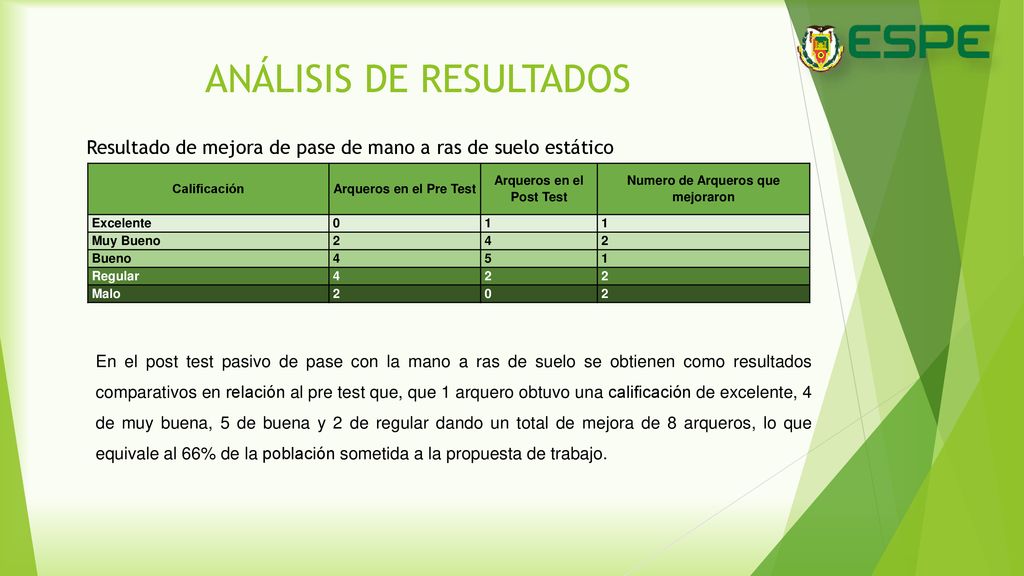 ESPE

ANÁLISIS DE RESULTADOS

Resultado de mejora de pase de mano a ras de suelo estático

| Calificación | Arqueros en el Pre Test | Arqueros en el Post Test | Numero de Arqueros que mejoraron |
|---|---|---|---|
| Excelente | 0 | 1 | 1 |
| Muy Bueno | 2 | 4 | 2 |
| Bueno | 4 | 5 | 1 |
| Regular | 4 | 2 | 2 |
| Malo | 2 | 0 | 2 |

En el post test pasivo de pase con la mano a ras de suelo se obtienen como resultados comparativos en relación al pre test que, que 1 arquero obtuvo una calificación de excelente, 4 de muy buena, 5 de buena y 2 de regular dando un total de mejora de 8 arqueros, lo que equivale al 66% de la población sometida a la propuesta de trabajo.